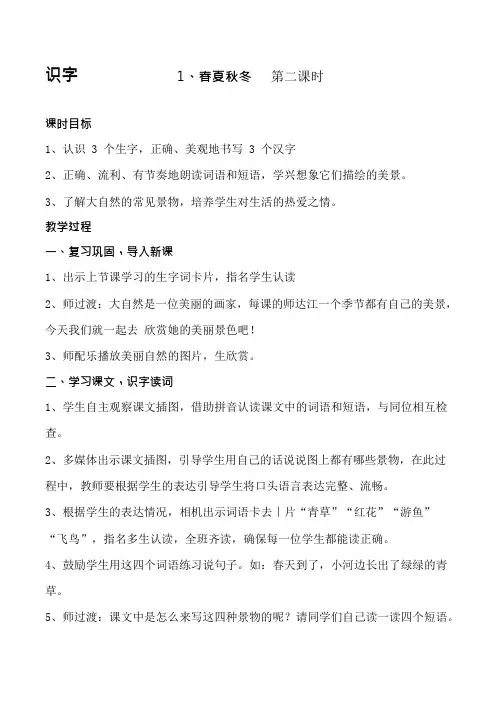 识字　　　　1、春夏秋冬　第二课时

课时目标

1、认识 3 个生字，正确、美观地书写 3 个汉字

2、正确、流利、有节奏地朗读词语和短语，学兴想象它们描绘的美景。

3、了解大自然的常见景物，培养学生对生活的热爱之情。

教学过程

一、复习巩固，导入新课

1、出示上节课学习的生字词卡片，指名学生认读

2、师过渡：大自然是一位美丽的画家，每课的师达江一个季节都有自己的美景，今天我们就一起去 欣赏她的美丽景色吧！

3、师配乐播放美丽自然的图片，生欣赏。

二、学习课文，识字读词

1、学生自主观察课文插图，借助拼音认读课文中的词语和短语，与同位相互检查。

2、多媒体出示课文插图，引导学生用自己的话说说图上都有哪些景物，在此过程中，教师要根据学生的表达引导学生将口头语言表达完整、流畅。

3、根据学生的表达情况，相机出示词语卡去丨片“青草”“红花”“游鱼”“飞鸟”，指名多生认读，全班齐读，确保每一位学生都能读正确。

4、鼓励学生用这四个词语练习说句子。如：春天到了，小河边长出了绿绿的青草。

5、师过渡：课文中是怎么来写这四种景物的呢？请同学们自己读一读四个短语。